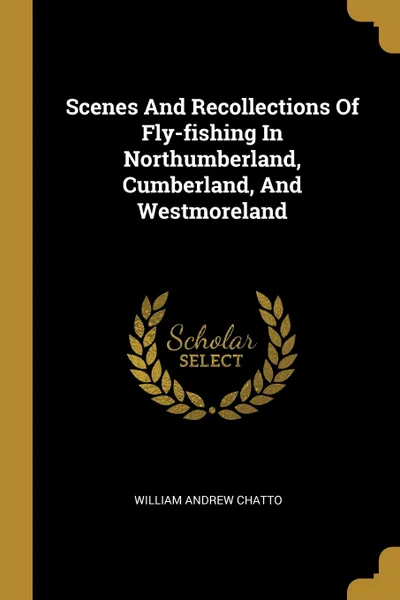 Scenes And Recollections Of Fly-fishing In Northumberland, Cumberland, And Westmoreland

Scholar SELECT

WILLIAM ANDREW CHATTO